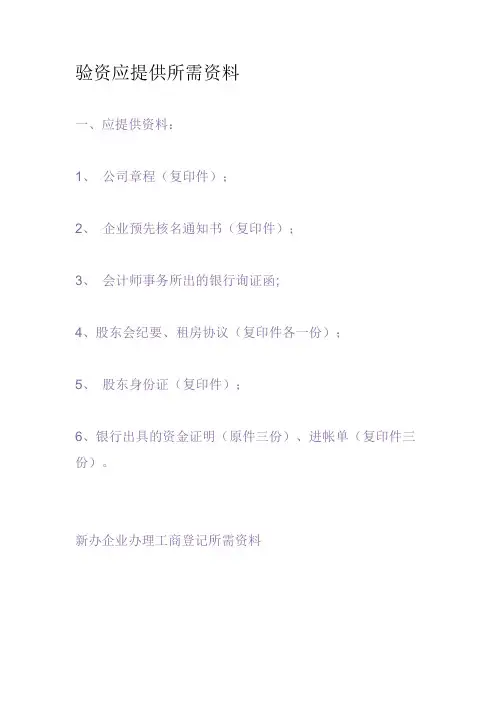 验资应提供所需资料

一、应提供资料：

1、 公司章程（复印件）；

2、 企业预先核名通知书（复印件）；

3、 会计师事务所出的银行询证函;

4、股东会纪要、租房协议（复印件各一份）；

5、 股东身份证（复印件）；

6、银行出具的资金证明（原件三份）、进帐单（复印件三份）。

新办企业办理工商登记所需资料